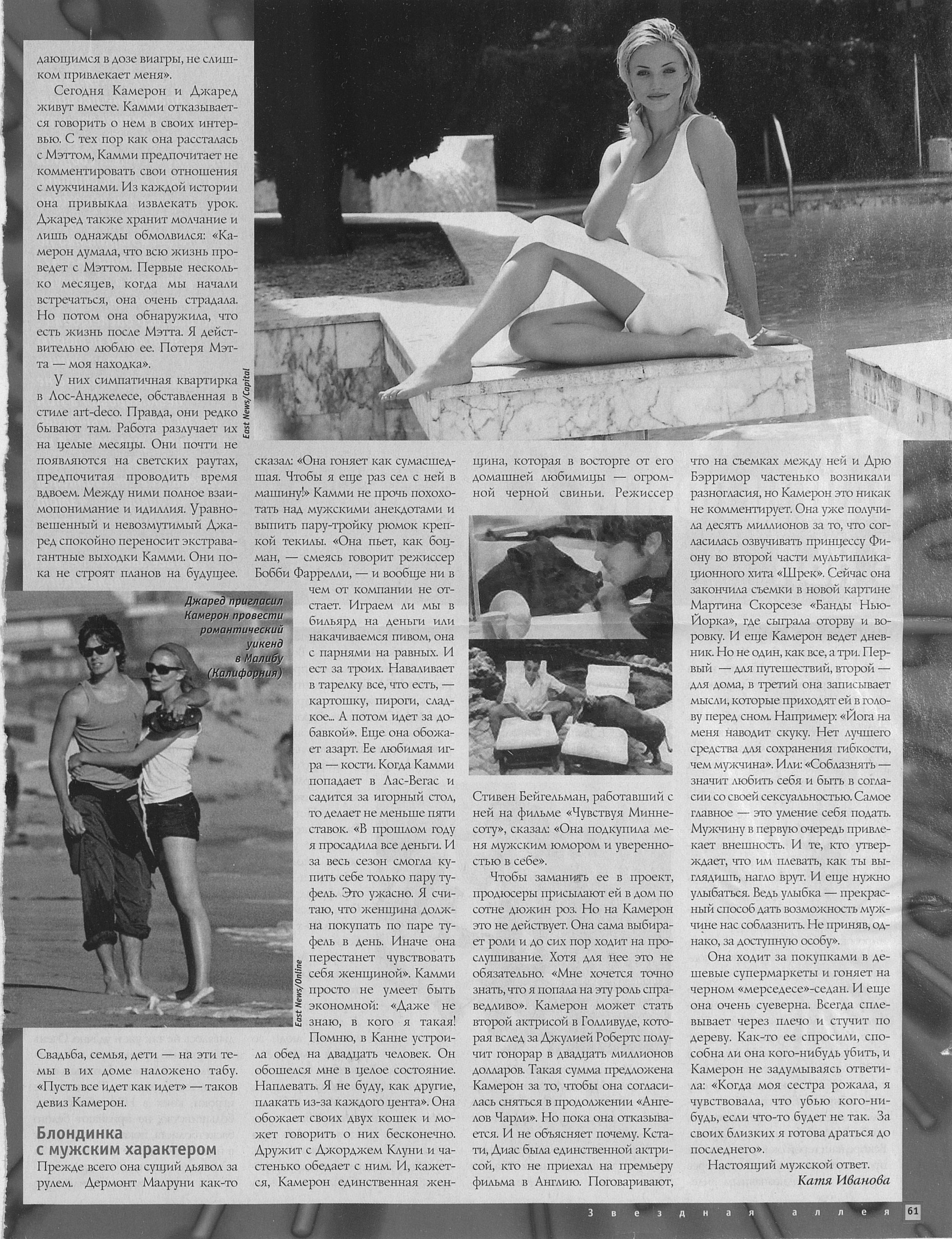 дающимся в дозе виагры, не слишком привлекает меня».

Сегодня Камерон и Джаред живут вместе. Камми отказывается говорить о нем в своих интервью. С тех пор как она рассталась с Мэттом, Камми предпочитает не комментировать свои отношения с мужчинами. Из каждой истории она привыкла извлекать урок. Джаред также хранит молчание и лишь однажды обмолвился: «Камерон думала, что всю жизнь проведет с Мэттом. Первые несколько месяцев, когда мы начали встречаться, она очень страдала. Но потом она обнаружила, что есть жизнь после Мэтта. Я действительно люблю ее. Потеря Мэтта — моя находка».

У них симпатичная квартирка в Лос-Анджелесе, обставленная в стиле art-deco. Правда, они редко бывают там. Работа разлучает их на целые месяцы. Они почти не появляются на светских раутах, предпочитая проводить время вдвоем. Между ними полное взаимопонимание и идиллия. Уравновешенный и невозмутимый Джаред спокойно переносит экстравагантные выходки Камми. Они пока не строят планов на будущее.

East News/Capital

Джаред пригласил Камерон провести романтический уикенд в Малибу (Калифорния)

East News/Online

Свадьба, семья, дети — на эти темы в их доме наложено табу. «Пусть все идет как идет» — таков девиз Камерон.

Блондинка с мужским характером

Прежде всего она сущий дьявол за рулем. Дермонт Малруни как-то сказал: «Она гоняет как сумасшедшая. Чтобы я еще раз сел с ней в машину!» Камми не прочь похохотать над мужскими анекдотами и выпить пару-тройку рюмок крепкой текилы. «Она пьет, как боцман, — смеясь говорит режиссер Бобби Фаррелли, — и вообще ни в чем от компании не отстает. Играем ли мы в бильярд на деньги или накачиваемся пивом, она с парнями на равных. И ест за троих. Наваливает в тарелку все, что есть, — картошку, пироги, сладкое... А потом идет за добавкой». Еще она обожает азарт. Ее любимая игра — кости. Когда Камми попадает в Лас-Вегас и садится за игорный стол, то делает не меньше пяти ставок. «В прошлом году я просадила все деньги. И за весь сезон смогла купить себе только пару туфель. Это ужасно. Я считаю, что женщина должна покупать по паре туфель в день. Иначе она перестанет чувствовать себя женщиной». Камми просто не умеет быть экономной: «Даже не знаю, в кого я такая! Помню, в Канне устроила обед на двадцать человек. Он обошелся мне в целое состояние. Наплевать. Я не буду, как другие, плакать из-за каждого цента». Она обожает своих двух кошек и может говорить о них бесконечно. Дружит с Джорджем Клуни и частенько обедает с ним. И, кажется, Камерон единственная женщина, которая в восторге от его домашней любимицы — огромной черной свиньи. Режиссер Стивен Бейгельман, работавший с ней на фильме «Чувствуя Миннесоту», сказал: «Она подкупила меня мужским юмором и уверенностью в себе».

Чтобы заманить ее в проект, продюсеры присылают ей в дом по сотне дюжин роз. Но на Камерон это не действует. Она сама выбирает роли и до сих пор ходит на прослушивание. Хотя для нее это не обязательно. «Мне хочется точно знать, что я попала на эту роль справедливо». Камерон может стать второй актрисой в Голливуде, которая вслед за Джулией Робертс получит гонорар в двадцать миллионов долларов. Такая сумма предложена Камерон за то, чтобы она согласилась сняться в продолжении «Ангелов Чарли». Но пока она отказывается. И не объясняет почему. Кстати, Диас была единственной актрисой, кто не приехал на премьеру фильма в Англию. Поговаривают, что на съемках между ней и Дрю Бэрримор частенько возникали разногласия, но Камерон это никак не комментирует. Она уже получила десять миллионов за то, что согласилась озвучивать принцессу Фиону во второй части мультипликационного хита «Шрек». Сейчас она закончила съемки в новой картине Мартина Скорсезе «Банды Нью-Йорка», где сыграла оторву и воровку. И еще Камерон ведет дневник. Но не один, как все, а три. Первый — для путешествий, второй — для дома, в третий она записывает мысли, которые приходят ей в голову перед сном. Например: «Йога на меня наводит скуку. Нет лучшего средства для сохранения гибкости, чем мужчина». Или: «Соблазнять — значит любить себя и быть в согласии со своей сексуальностью. Самое главное — это умение себя подать. Мужчину в первую очередь привлекает внешность. И те, кто утверждает, что им плевать, как ты выглядишь, нагло врут. И еще нужно улыбаться. Ведь улыбка — прекрасный способ дать возможность мужчине нас соблазнить. Не приняв, однако, за доступную особу».

Она ходит за покупками в дешевые супермаркеты и гоняет на черном «мерседесе»-седан. И еще она очень суеверна. Всегда сплевывает через плечо и стучит по дереву. Как-то ее спросили, способна ли она кого-нибудь убить, и Камерон не задумываясь ответила: «Когда моя сестра рожала, я чувствовала, что убью кого-нибудь, если что-то будет не так. За своих близких я готова драться до последнего».

Настоящий мужской ответ.

Катя Иванова

Звездная аллея 61